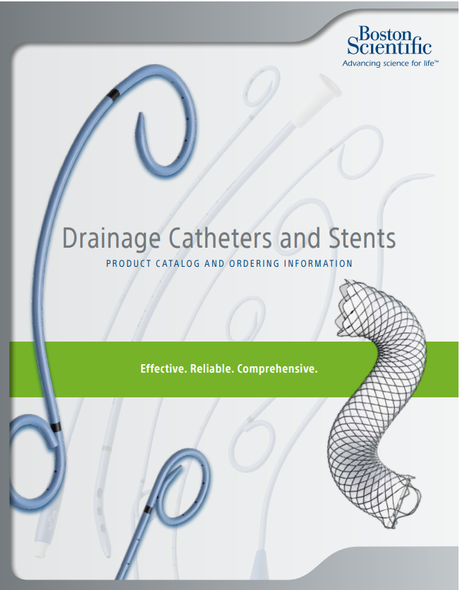 Boston Scientific
Advancing science for life™

Drainage Catheters and Stents
PRODUCT CATALOG AND ORDERING INFORMATION

Effective. Reliable. Comprehensive.